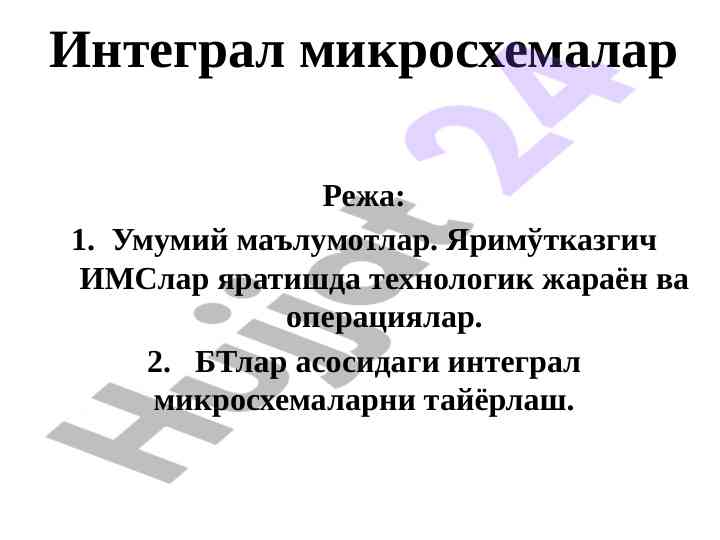 Интеграл микросхемалар

Режа:

1. Умумий маълумотлар. Яримўтказгич ИМСлар яратишда технологик жараён ва операциялар.

2. БТлар асосидаги интеграл микросхемаларни тайёрлаш.

Hujjat 24